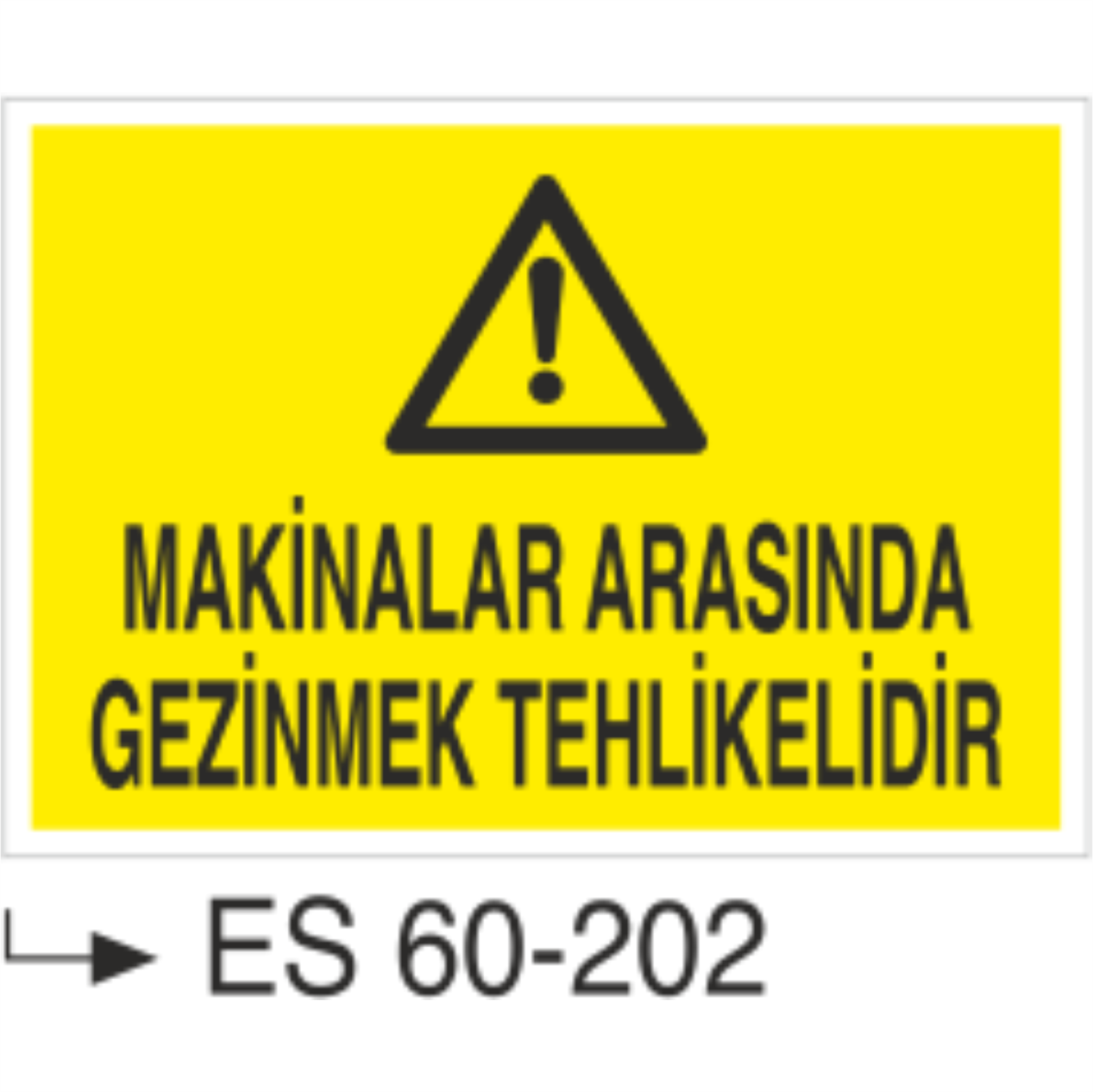 MAKİNALAR ARASINDA GEZİNMEK TEHLİKELİDİR

ES 60-202